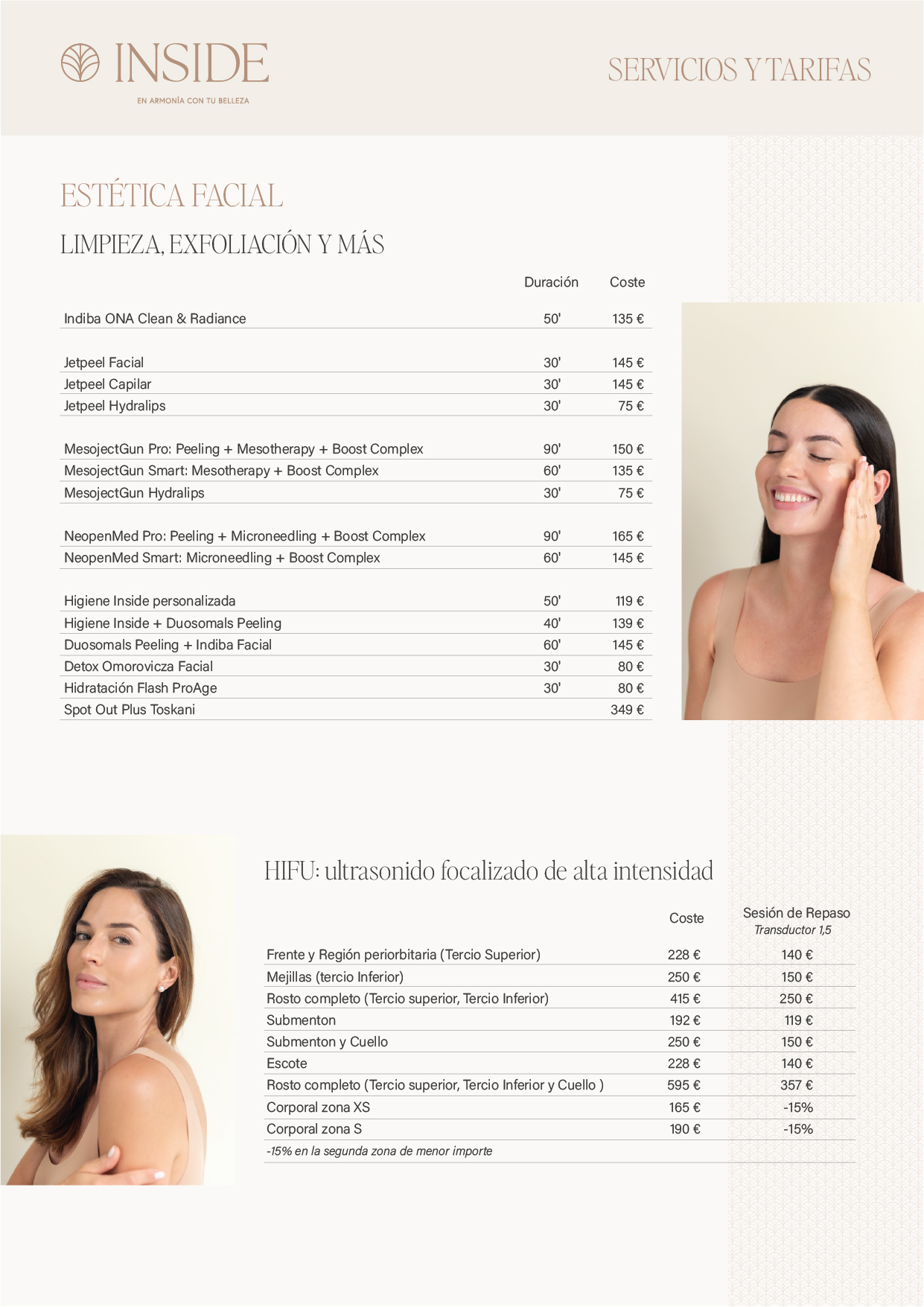 INSIDE
EN ARMONÍA CON TU BELLEZA

SERVICIOS Y TARIFAS

ESTÉTICA FACIAL

LIMPIEZA, EXFOLIACIÓN Y MÁS

| | Duración | Coste |
|---|---|---|
| Indiba ONA Clean & Radiance | 50' | 135 € |
| Jetpeel Facial | 30' | 145 € |
| Jetpeel Capilar | 30' | 145 € |
| Jetpeel Hydralips | 30' | 75 € |
| MesojectGun Pro: Peeling + Mesotherapy + Boost Complex | 90' | 150 € |
| MesojectGun Smart: Mesotherapy + Boost Complex | 60' | 135 € |
| MesojectGun Hydralips | 30' | 75 € |
| NeopenMed Pro: Peeling + Microneedling + Boost Complex | 90' | 165 € |
| NeopenMed Smart: Microneedling + Boost Complex | 60' | 145 € |
| Higiene Inside personalizada | 50' | 119 € |
| Higiene Inside + Duosomals Peeling | 40' | 139 € |
| Duosomals Peeling + Indiba Facial | 60' | 145 € |
| Detox Omorovicza Facial | 30' | 80 € |
| Hidratación Flash ProAge | 30' | 80 € |
| Spot Out Plus Toskani | | 349 € |

HIFU: ultrasonido focalizado de alta intensidad

| | Coste | Sesión de Repaso Transductor 1,5 |
|---|---|---|
| Frente y Región periorbitaria (Tercio Superior) | 228 € | 140 € |
| Mejillas (tercio Inferior) | 250 € | 150 € |
| Rosto completo (Tercio superior, Tercio Inferior) | 415 € | 250 € |
| Submenton | 192 € | 119 € |
| Submenton y Cuello | 250 € | 150 € |
| Escote | 228 € | 140 € |
| Rosto completo (Tercio superior, Tercio Inferior y Cuello ) | 595 € | 357 € |
| Corporal zona XS | 165 € | -15% |
| Corporal zona S | 190 € | -15% |

-15% en la segunda zona de menor importe